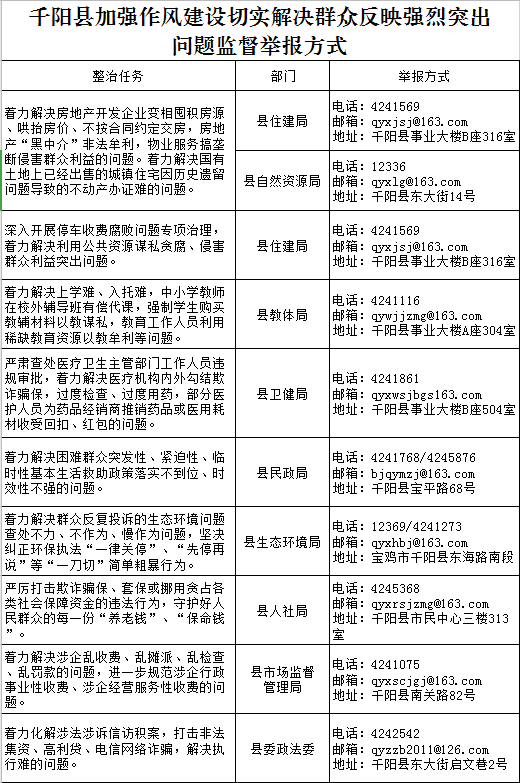 千阳县加强作风建设切实解决群众反映强烈突出问题监督举报方式

| 整治任务 | 部门 | 举报方式 |
|---|---|---|
| 着力解决房地产开发企业变相囤积房源、哄抬房价、不按合同约定交房，房地产“黑中介”非法牟利，物业服务搞垄断侵害群众利益的问题。着力解决国有土地上已经出售的城镇住宅因历史遗留问题导致的不动产办证难的问题。 | 县住建局 | 电话：4241569 邮箱：qyxjsj@163.com 地址：千阳县事业大楼B座316室 |
| | 县自然资源局 | 电话：12336 邮箱：qyxlg@163.com 地址：千阳县东大街14号 |
| 深入开展停车收费腐败问题专项治理，着力解决利用公共资源谋私贪腐、侵害群众利益突出问题。 | 县住建局 | 电话：4241569 邮箱：qyxjsj@163.com 地址：千阳县事业大楼B座316室 |
| 着力解决上学难、入托难，中小学教师在校外辅导班有偿代课，强制学生购买教辅材料以教谋私，教育工作人员利用稀缺教育资源以教牟利等问题。 | 县教体局 | 电话：4241116 邮箱：qywjjzmg@163.com 地址：千阳县事业大楼A座304室 |
| 严肃查处医疗卫生主管部门工作人员违规审批，着力解决医疗机构内外勾结欺诈骗保，过度检查、过度用药，部分医护人员为药品经销商推销药品或医用耗材收受回扣、红包的问题。 | 县卫健局 | 电话：4241861 邮箱：qyxwsjbgs163.com 地址：千阳县事业大楼B座504室 |
| 着力解决困难群众突发性、紧迫性、临时性基本生活救助政策落实不到位、时效性不强的问题。 | 县民政局 | 电话：4241768/4245876 邮箱：bjqymzj@163.com 地址：千阳县宝平路68号 |
| 着力解决群众反复投诉的生态环境问题查处不力、不作为、慢作为问题，坚决纠正环保执法“一律关停”、“先停再说”等“一刀切”简单粗暴行为。 | 县生态环境局 | 电话：12369/4241273 邮箱：qyxhbj@163.com 地址：宝鸡市千阳县东海路南段 |
| 严厉打击欺诈骗保、套保或挪用贪占各类社会保障资金的违法行为，守护好人民群众的每一份“养老钱”、“保命钱”。 | 县人社局 | 电话：4245368 邮箱：qyxrsjzmg@163.com 地址：千阳县市民中心三楼313室 |
| 着力解决涉企乱收费、乱摊派、乱检查、乱罚款的问题，进一步规范涉企行政事业性收费、涉企经营服务性收费的问题。 | 县市场监督管理局 | 电话：4241075 邮箱：qyxscjgj@163.com 地址：千阳县南关路82号 |
| 着力化解涉法涉诉信访积案，打击非法集资、高利贷、电信网络诈骗，解决执行难的问题。 | 县委政法委 | 电话：4242542 邮箱：qyzzb2011@126.com 地址：千阳县东大街启文巷2号 |